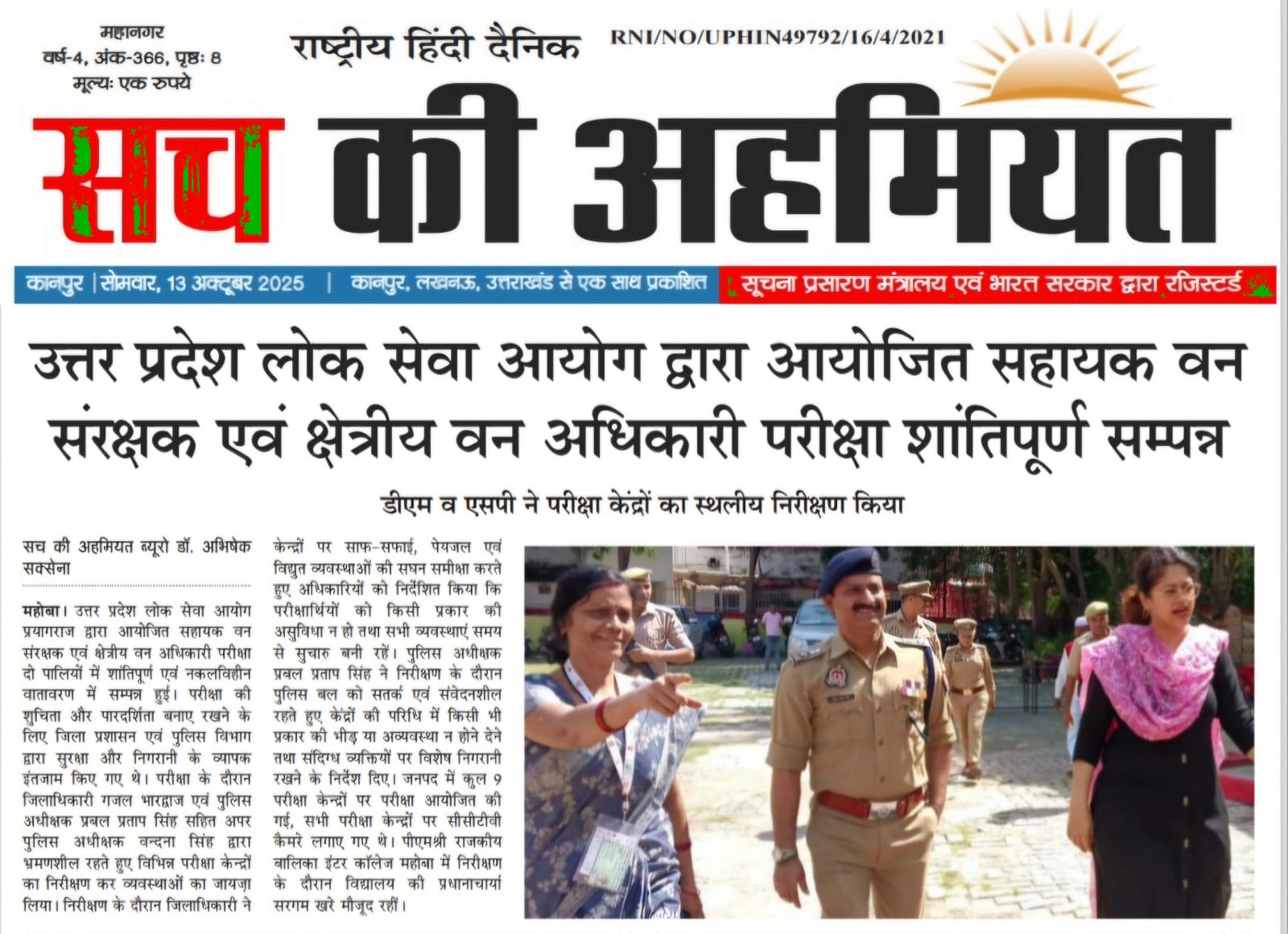 महानगर
वर्ष-4, अंक-366, पृष्ठः 8
मूल्यः एक रुपये

राष्ट्रीय हिंदी दैनिक

RNI/NO/UPHIN49792/16/4/2021

सच की अहमियत

कानपुर | सोमवार, 13 अक्टूबर 2025 | कानपुर, लखनऊ, उत्तराखंड से एक साथ प्रकाशित

सूचना प्रसारण मंत्रालय एवं भारत सरकार द्वारा रजिस्टर्ड

उत्तर प्रदेश लोक सेवा आयोग द्वारा आयोजित सहायक वन संरक्षक एवं क्षेत्रीय वन अधिकारी परीक्षा शांतिपूर्ण सम्पन्न

डीएम व एसपी ने परीक्षा केंद्रों का स्थलीय निरीक्षण किया

सच की अहमियत ब्यूरो डॉ. अभिषेक सक्सेना

महोबा। उत्तर प्रदेश लोक सेवा आयोग प्रयागराज द्वारा आयोजित सहायक वन संरक्षक एवं क्षेत्रीय वन अधिकारी परीक्षा दो पालियों में शांतिपूर्ण एवं नकलविहीन वातावरण में सम्पन्न हुई। परीक्षा की शुचिता और पारदर्शिता बनाए रखने के लिए जिला प्रशासन एवं पुलिस विभाग द्वारा सुरक्षा और निगरानी के व्यापक इंतजाम किए गए थे। परीक्षा के दौरान जिलाधिकारी गजल भारद्वाज एवं पुलिस अधीक्षक प्रबल प्रताप सिंह सहित अपर पुलिस अधीक्षक वन्दना सिंह द्वारा भ्रमणशील रहते हुए विभिन्न परीक्षा केन्द्रों का निरीक्षण कर व्यवस्थाओं का जायज़ा लिया। निरीक्षण के दौरान जिलाधिकारी ने केन्द्रों पर साफ-सफाई, पेयजल एवं विद्युत व्यवस्थाओं की सघन समीक्षा करते हुए अधिकारियों को निर्देशित किया कि परीक्षार्थियों को किसी प्रकार की असुविधा न हो तथा सभी व्यवस्थाएं समय से सुचारु बनी रहें। पुलिस अधीक्षक प्रबल प्रताप सिंह ने निरीक्षण के दौरान पुलिस बल को सतर्क एवं संवेदनशील रहते हुए केंद्रों की परिधि में किसी भी प्रकार की भीड़ या अव्यवस्था न होने देने तथा संदिग्ध व्यक्तियों पर विशेष निगरानी रखने के निर्देश दिए। जनपद में कुल 9 परीक्षा केन्द्रों पर परीक्षा आयोजित की गई, सभी परीक्षा केन्द्रों पर सीसीटीवी कैमरे लगाए गए थे। पीएमश्री राजकीय बालिका इंटर कॉलेज महोबा में निरीक्षण के दौरान विद्यालय की प्रधानाचार्या सरगम खरे मौजूद रहीं।